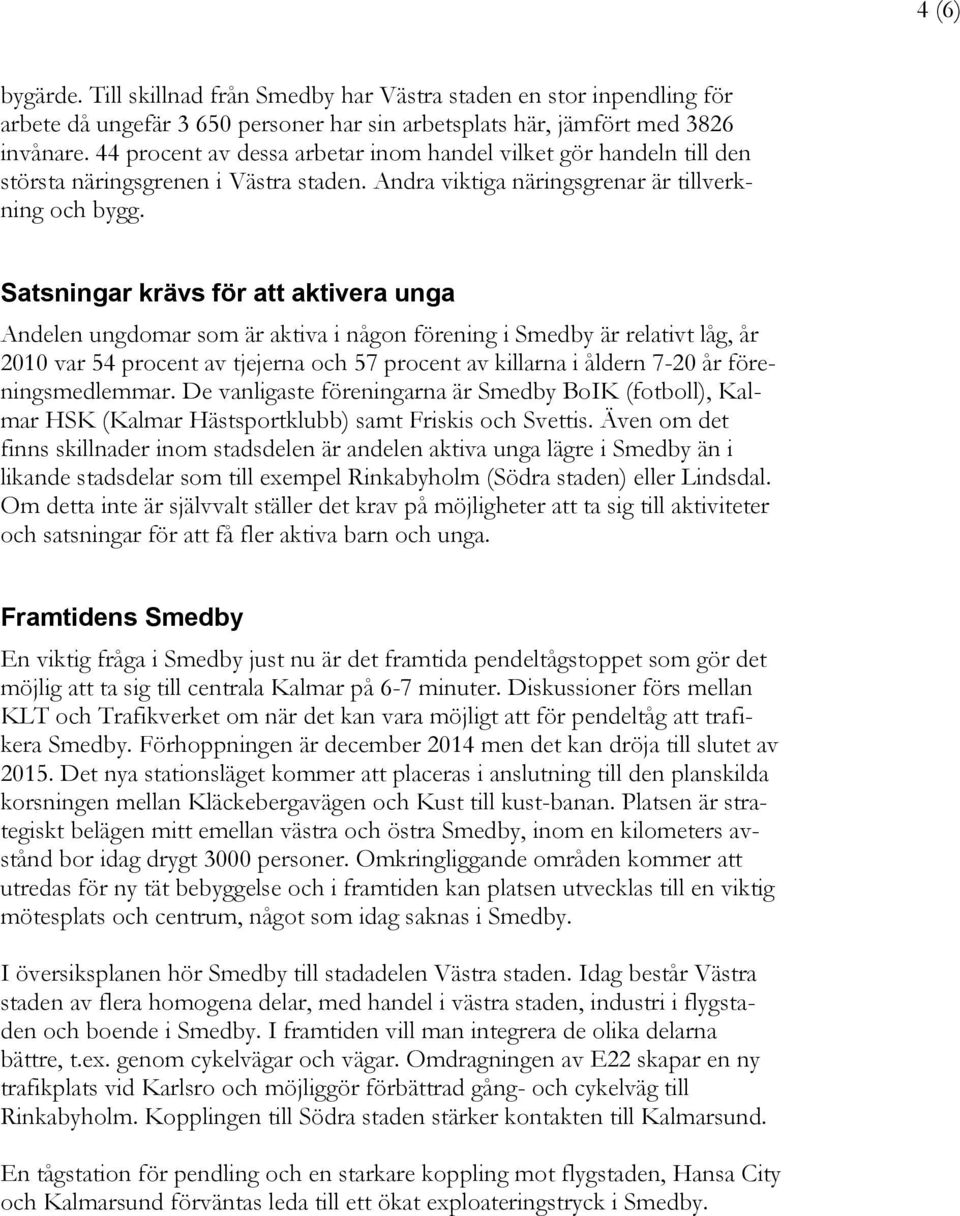 4 (6)

bygärde. Till skillnad från Smedby har Västra staden en stor inpendling för arbete då ungefär 3 650 personer har sin arbetsplats här, jämfört med 3826 invånare. 44 procent av dessa arbetar inom handel vilket gör handeln till den största näringsgrenen i Västra staden. Andra viktiga näringsgrenar är tillverkning och bygg.

Satsningar krävs för att aktivera unga

Andelen ungdomar som är aktiva i någon förening i Smedby är relativt låg, år 2010 var 54 procent av tjejerna och 57 procent av killarna i åldern 7-20 år föreningsmedlemmar. De vanligaste föreningarna är Smedby BoIK (fotboll), Kalmar HSK (Kalmar Hästsportklubb) samt Friskis och Svettis. Även om det finns skillnader inom stadsdelen är andelen aktiva unga lägre i Smedby än i likande stadsdelar som till exempel Rinkabyholm (Södra staden) eller Lindsdal. Om detta inte är självvalt ställer det krav på möjligheter att ta sig till aktiviteter och satsningar för att få fler aktiva barn och unga.

Framtidens Smedby

En viktig fråga i Smedby just nu är det framtida pendeltågstoppet som gör det möjlig att ta sig till centrala Kalmar på 6-7 minuter. Diskussioner förs mellan KLT och Trafikverket om när det kan vara möjligt att för pendeltåg att trafikera Smedby. Förhoppningen är december 2014 men det kan dröja till slutet av 2015. Det nya stationsläget kommer att placeras i anslutning till den planskilda korsningen mellan Kläckebergavägen och Kust till kust-banan. Platsen är strategiskt belägen mitt emellan västra och östra Smedby, inom en kilometers avstånd bor idag drygt 3000 personer. Omkringliggande områden kommer att utredas för ny tät bebyggelse och i framtiden kan platsen utvecklas till en viktig mötesplats och centrum, något som idag saknas i Smedby.

I översiksplanen hör Smedby till stadadelen Västra staden. Idag består Västra staden av flera homogena delar, med handel i västra staden, industri i flygstaden och boende i Smedby. I framtiden vill man integrera de olika delarna bättre, t.ex. genom cykelvägar och vägar. Omdragningen av E22 skapar en ny trafikplats vid Karlsro och möjliggör förbättrad gång- och cykelväg till Rinkabyholm. Kopplingen till Södra staden stärker kontakten till Kalmarsund.

En tågstation för pendling och en starkare koppling mot flygstaden, Hansa City och Kalmarsund förväntas leda till ett ökat exploateringstryck i Smedby.